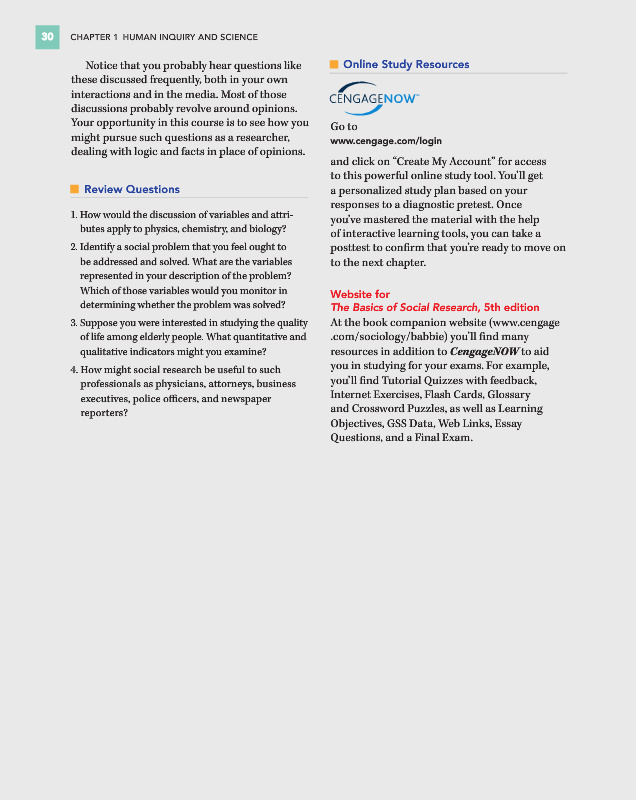 30 CHAPTER 1 HUMAN INQUIRY AND SCIENCE

Notice that you probably hear questions like these discussed frequently, both in your own interactions and in the media. Most of those discussions probably revolve around opinions. Your opportunity in this course is to see how you might pursue such questions as a researcher, dealing with logic and facts in place of opinions.

Review Questions

1. How would the discussion of variables and attributes apply to physics, chemistry, and biology?
2. Identify a social problem that you feel ought to be addressed and solved. What are the variables represented in your description of the problem? Which of those variables would you monitor in determining whether the problem was solved?
3. Suppose you were interested in studying the quality of life among elderly people. What quantitative and qualitative indicators might you examine?
4. How might social research be useful to such professionals as physicians, attorneys, business executives, police officers, and newspaper reporters?

Online Study Resources

CENGAGENOW™

Go to
www.cengage.com/login
and click on "Create My Account" for access to this powerful online study tool. You'll get a personalized study plan based on your responses to a diagnostic pretest. Once you've mastered the material with the help of interactive learning tools, you can take a posttest to confirm that you're ready to move on to the next chapter.

Website for
The Basics of Social Research, 5th edition
At the book companion website (www.cengage.com/sociology/babbie) you'll find many resources in addition to CengageNOW to aid you in studying for your exams. For example, you'll find Tutorial Quizzes with feedback, Internet Exercises, Flash Cards, Glossary and Crossword Puzzles, as well as Learning Objectives, GSS Data, Web Links, Essay Questions, and a Final Exam.